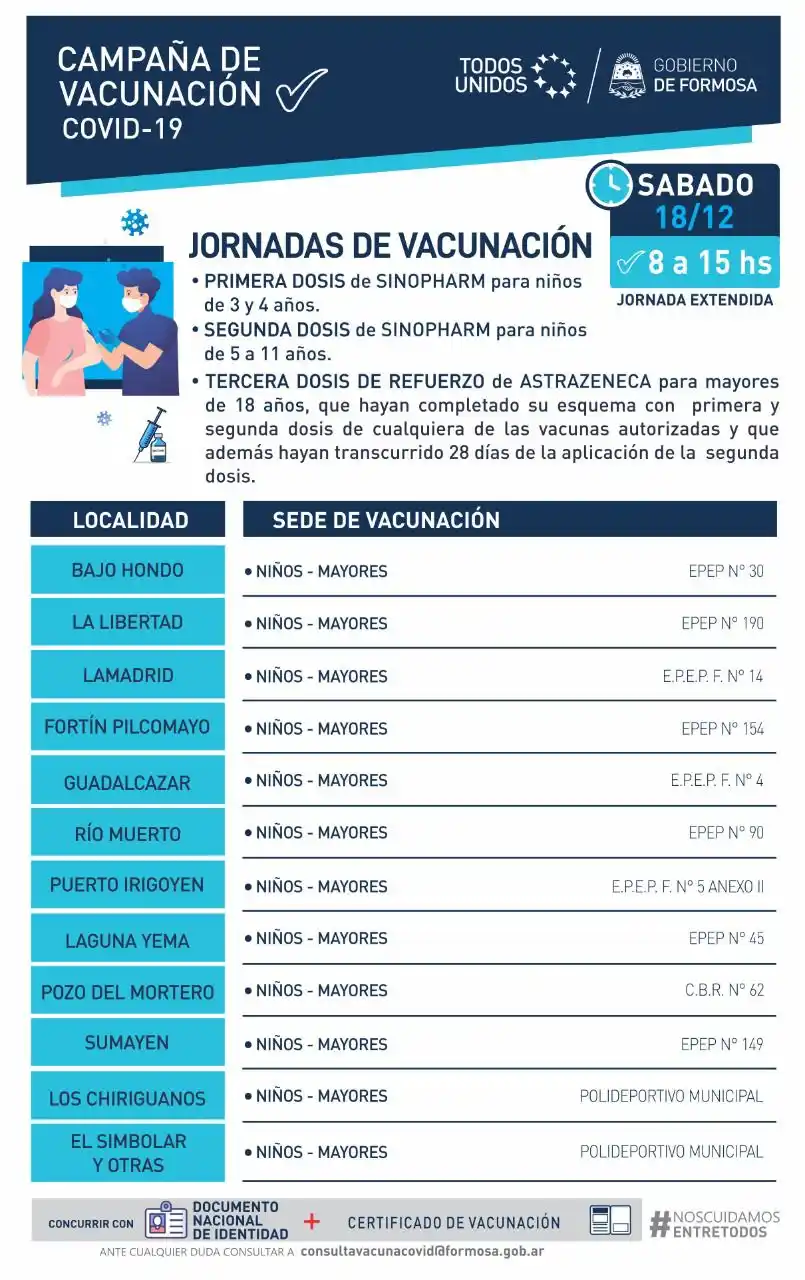 CAMPAÑA DE VACUNACIÓN COVID-19

TODOS UNIDOS

GOBIERNO DE FORMOSA

SABADO 18/12

8 a 15 hs

JORNADA EXTENDIDA

JORNADAS DE VACUNACIÓN

• PRIMERA DOSIS de SINOPHARM para niños de 3 y 4 años.
• SEGUNDA DOSIS de SINOPHARM para niños de 5 a 11 años.
• TERCERA DOSIS DE REFUERZO de ASTRAZENECA para mayores de 18 años, que hayan completado su esquema con primera y segunda dosis de cualquiera de las vacunas autorizadas y que además hayan transcurrido 28 días de la aplicación de la segunda dosis.

| LOCALIDAD | SEDE DE VACUNACIÓN | |
|---|---|---|
| BAJO HONDO | • NIÑOS - MAYORES | EPEP N° 30 |
| LA LIBERTAD | • NIÑOS - MAYORES | EPEP N° 190 |
| LAMADRID | • NIÑOS - MAYORES | E.P.E.P. F. N° 14 |
| FORTÍN PILCOMAYO | • NIÑOS - MAYORES | EPEP N° 154 |
| GUADALCAZAR | • NIÑOS - MAYORES | E.P.E.P. F. N° 4 |
| RÍO MUERTO | • NIÑOS - MAYORES | EPEP N° 90 |
| PUERTO IRIGOYEN | • NIÑOS - MAYORES | E.P.E.P. F. N° 5 ANEXO II |
| LAGUNA YEMA | • NIÑOS - MAYORES | EPEP N° 45 |
| POZO DEL MORTERO | • NIÑOS - MAYORES | C.B.R. N° 62 |
| SUMAYEN | • NIÑOS - MAYORES | EPEP N° 149 |
| LOS CHIRIGUANOS | • NIÑOS - MAYORES | POLIDEPORTIVO MUNICIPAL |
| EL SIMBOLAR Y OTRAS | • NIÑOS - MAYORES | POLIDEPORTIVO MUNICIPAL |

CONCURRIR CON DOCUMENTO NACIONAL DE IDENTIDAD + CERTIFICADO DE VACUNACIÓN

#NOSCUIDAMOS ENTRETODOS

ANTE CUALQUIER DUDA CONSULTAR A consultavacunacovid@formosa.gob.ar